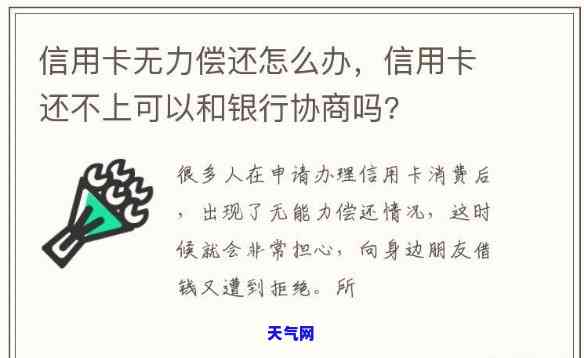 信用卡无力偿还怎么办，信用卡还不上可以和银行协商吗?

很多人在申请办理信用卡消费后，出现了无能力偿还情况，这时候就会非常担心，向身边朋友借钱又遭到拒绝。所

天气网